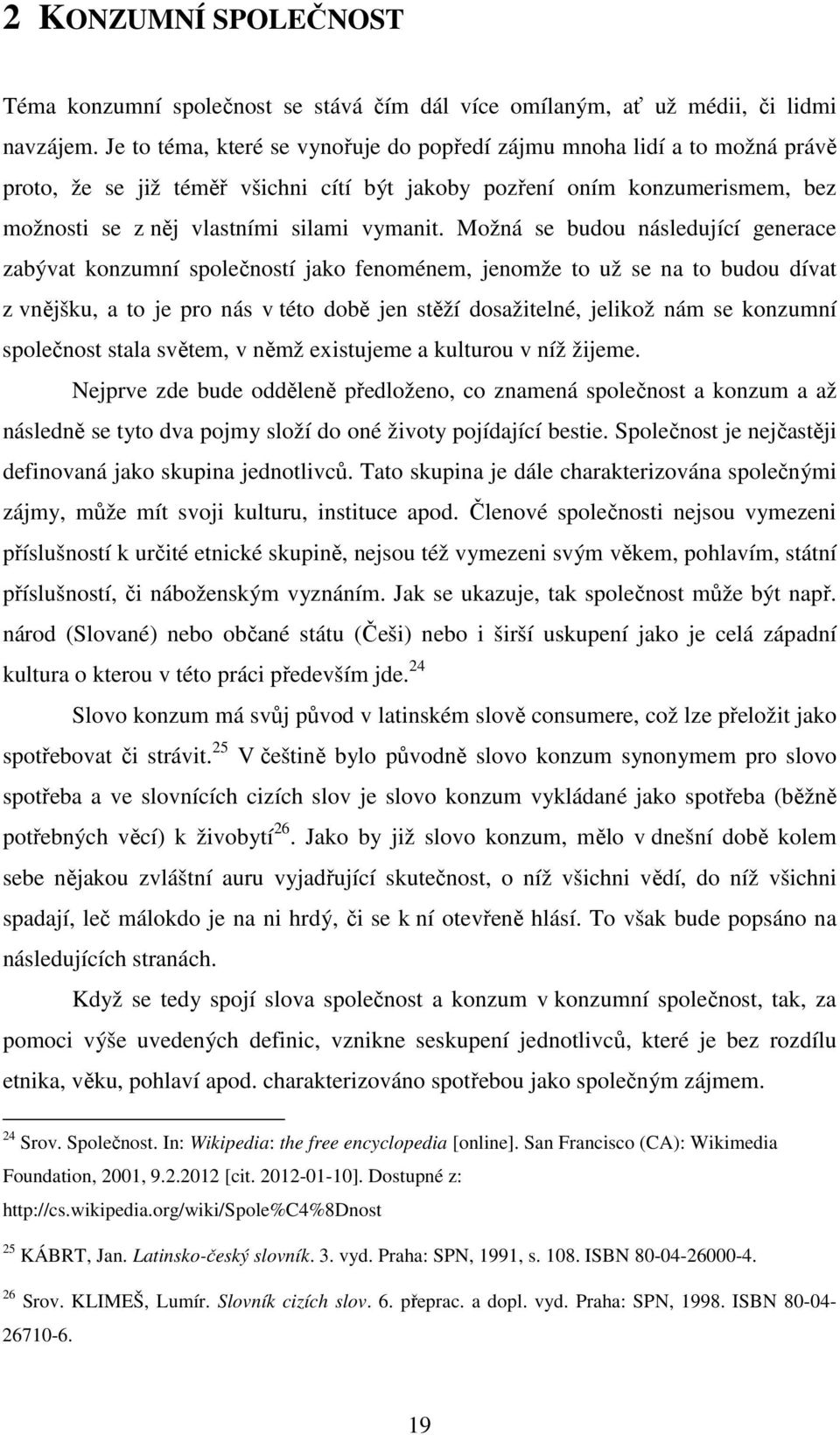 2 KONZUMNÍ SPOLEČNOST

Téma konzumní společnost se stává čím dál více omílaným, ať už médii, či lidmi navzájem. Je to téma, které se vynořuje do popředí zájmu mnoha lidí a to možná právě proto, že se již téměř všichni cítí být jakoby pozření oním konzumerismem, bez možnosti se z něj vlastními silami vymanit. Možná se budou následující generace zabývat konzumní společností jako fenoménem, jenomže to už se na to budou dívat z vnějšku, a to je pro nás v této době jen stěží dosažitelné, jelikož nám se konzumní společnost stala světem, v němž existujeme a kulturou v níž žijeme.

Nejprve zde bude odděleně předloženo, co znamená společnost a konzum a až následně se tyto dva pojmy složí do oné životy pojídající bestie. Společnost je nejčastěji definovaná jako skupina jednotlivců. Tato skupina je dále charakterizována společnými zájmy, může mít svoji kulturu, instituce apod. Členové společnosti nejsou vymezeni příslušností k určité etnické skupině, nejsou též vymezeni svým věkem, pohlavím, státní příslušností, či náboženským vyznáním. Jak se ukazuje, tak společnost může být např. národ (Slované) nebo občané státu (Češi) nebo i širší uskupení jako je celá západní kultura o kterou v této práci především jde.$^{24}$

Slovo konzum má svůj původ v latinském slově consumere, což lze přeložit jako spotřebovat či strávit.$^{25}$ V češtině bylo původně slovo konzum synonymem pro slovo spotřeba a ve slovnících cizích slov je slovo konzum vykládané jako spotřeba (běžně potřebných věcí) k živobytí$^{26}$. Jako by již slovo konzum, mělo v dnešní době kolem sebe nějakou zvláštní auru vyjadřující skutečnost, o níž všichni vědí, do níž všichni spadají, leč málokdo je na ni hrdý, či se k ní otevřeně hlásí. To však bude popsáno na následujících stranách.

Když se tedy spojí slova společnost a konzum v konzumní společnost, tak, za pomoci výše uvedených definic, vznikne seskupení jednotlivců, které je bez rozdílu etnika, věku, pohlaví apod. charakterizováno spotřebou jako společným zájmem.

$^{24}$ Srov. Společnost. In: Wikipedia: the free encyclopedia [online]. San Francisco (CA): Wikimedia Foundation, 2001, 9.2.2012 [cit. 2012-01-10]. Dostupné z: http://cs.wikipedia.org/wiki/Spole%C4%8Dnost

$^{25}$ KÁBRT, Jan. Latinsko-český slovník. 3. vyd. Praha: SPN, 1991, s. 108. ISBN 80-04-26000-4.

$^{26}$ Srov. KLIMEŠ, Lumír. Slovník cizích slov. 6. přeprac. a dopl. vyd. Praha: SPN, 1998. ISBN 80-04-26710-6.

19